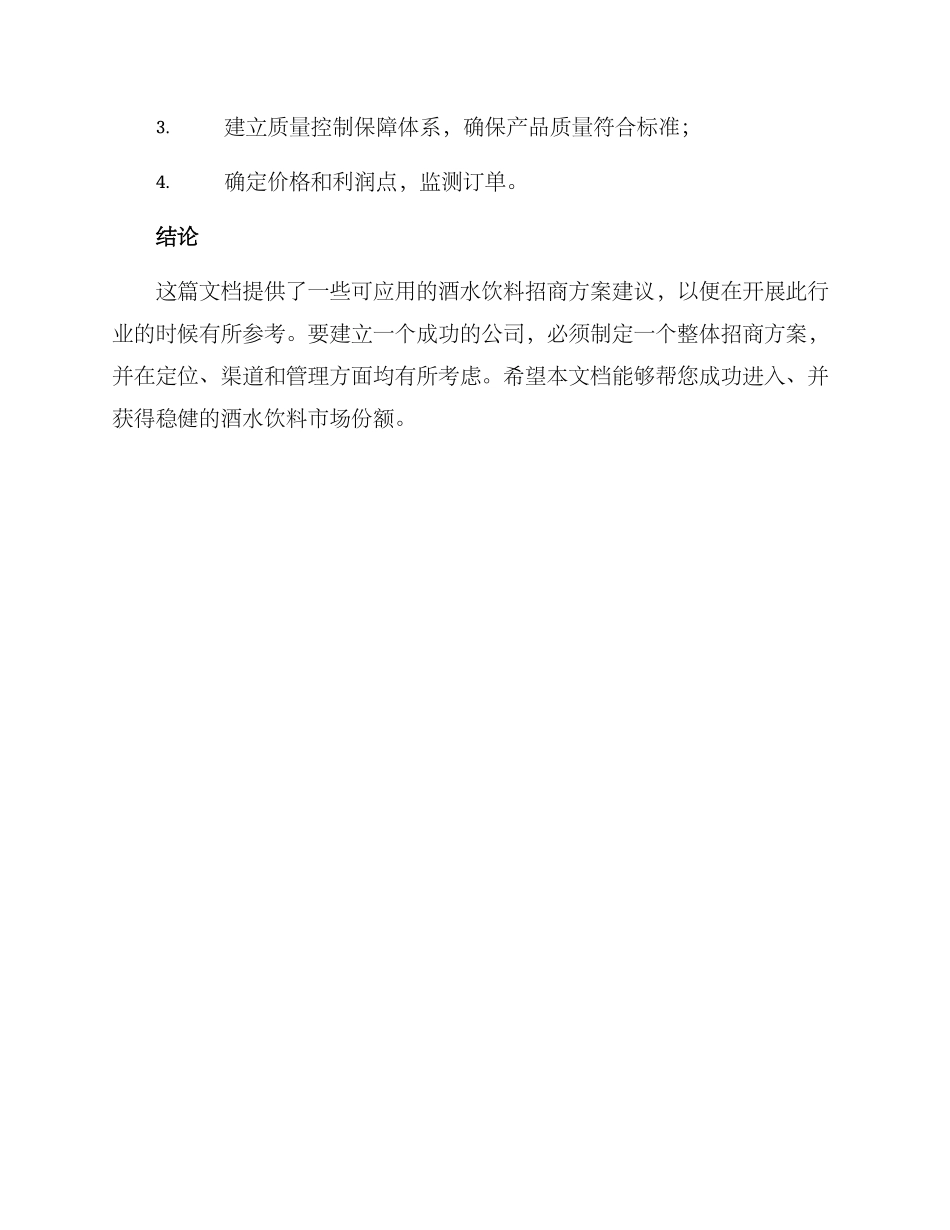 3. 建立质量控制保障体系，确保产品质量符合标准；

4. 确定价格和利润点，监测订单。

结论

这篇文档提供了一些可应用的酒水饮料招商方案建议，以便在开展此行业的时候有所参考。要建立一个成功的公司，必须制定一个整体招商方案，并在定位、渠道和管理方面均有所考虑。希望本文档能够帮您成功进入、并获得稳健的酒水饮料市场份额。